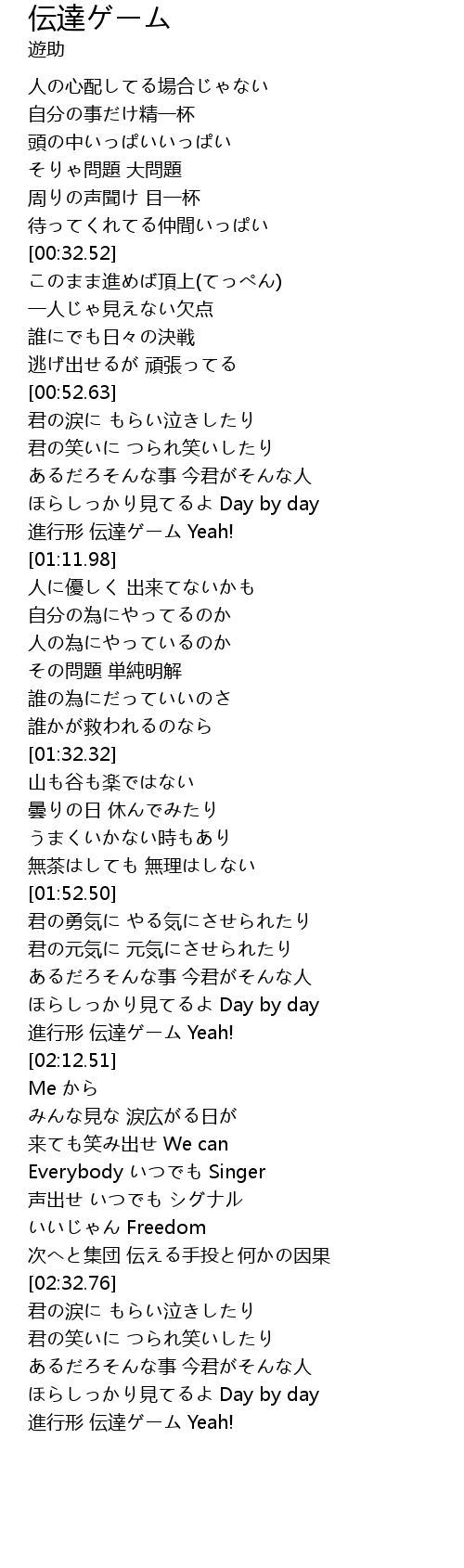 伝達ゲーム
遊助

人の心配してる場合じゃない
自分の事だけ精一杯
頭の中いっぱいいっぱい
そりゃ問題 大問題
周りの声聞け 目一杯
待ってくれてる仲間いっぱい
[00:32.52]
このまま進めば頂上(てっぺん)
一人じゃ見えない欠点
誰にでも日々の決戦
逃げ出せるが 頑張ってる
[00:52.63]
君の涙に もらい泣きしたり
君の笑いに つられ笑いしたり
あるだろそんな事 今君がそんな人
ほらしっかり見てるよ Day by day
進行形 伝達ゲーム Yeah!
[01:11.98]
人に優しく 出来てないかも
自分の為にやってるのか
人の為にやっているのか
その問題 単純明解
誰の為にだっていいのさ
誰かが救われるのなら
[01:32.32]
山も谷も楽ではない
曇りの日 休んでみたり
うまくいかない時もあり
無茶はしても 無理はしない
[01:52.50]
君の勇気に やる気にさせられたり
君の元気に 元気にさせられたり
あるだろそんな事 今君がそんな人
ほらしっかり見てるよ Day by day
進行形 伝達ゲーム Yeah!
[02:12.51]
Me から
みんな見な 涙広がる日が
来ても笑み出せ We can
Everybody いつでも Singer
声出せ いつでも シグナル
いいじゃん Freedom
次へと集団 伝える手投と何かの因果
[02:32.76]
君の涙に もらい泣きしたり
君の笑いに つられ笑いしたり
あるだろそんな事 今君がそんな人
ほらしっかり見てるよ Day by day
進行形 伝達ゲーム Yeah!